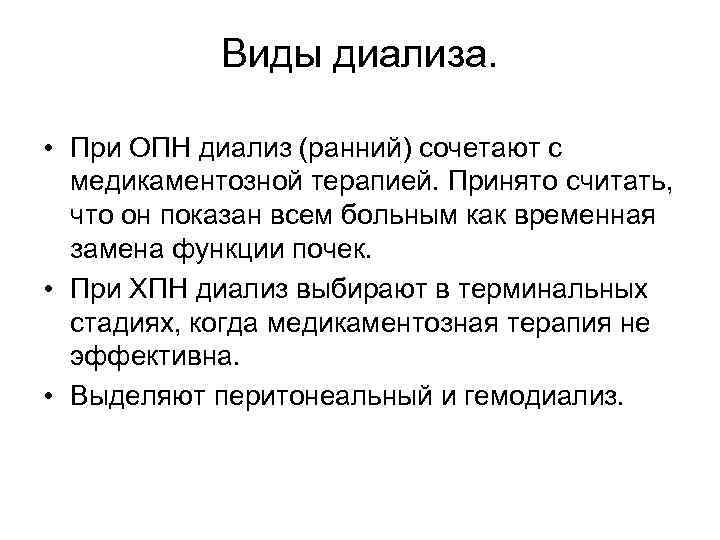 Виды диализа.

• При ОПН диализ (ранний) сочетают с медикаментозной терапией. Принято считать, что он показан всем больным как временная замена функции почек.
• При ХПН диализ выбирают в терминальных стадиях, когда медикаментозная терапия не эффективна.
• Выделяют перитонеальный и гемодиализ.